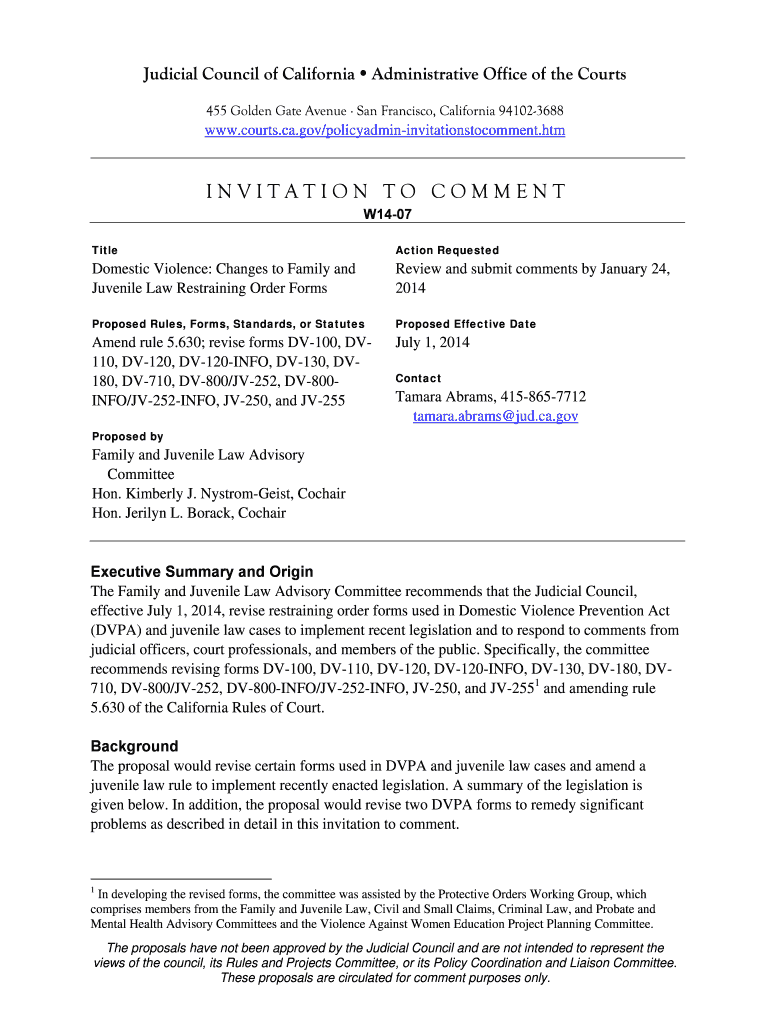 Judicial Council of California • Administrative Office of the Courts

455 Golden Gate Avenue · San Francisco, California 94102-3688
www.courts.ca.gov/policyadmin-invitationstocomment.htm

INVITATION TO COMMENT
W14-07

Title
Domestic Violence: Changes to Family and Juvenile Law Restraining Order Forms

Proposed Rules, Forms, Standards, or Statutes
Amend rule 5.630; revise forms DV-100, DV-110, DV-120, DV-120-INFO, DV-130, DV-180, DV-710, DV-800/JV-252, DV-800-INFO/JV-252-INFO, JV-250, and JV-255

Proposed by
Family and Juvenile Law Advisory Committee
Hon. Kimberly J. Nystrom-Geist, Cochair
Hon. Jerilyn L. Borack, Cochair

Action Requested
Review and submit comments by January 24, 2014

Proposed Effective Date
July 1, 2014

Contact
Tamara Abrams, 415-865-7712
tamara.abrams@jud.ca.gov

Executive Summary and Origin
The Family and Juvenile Law Advisory Committee recommends that the Judicial Council, effective July 1, 2014, revise restraining order forms used in Domestic Violence Prevention Act (DVPA) and juvenile law cases to implement recent legislation and to respond to comments from judicial officers, court professionals, and members of the public. Specifically, the committee recommends revising forms DV-100, DV-110, DV-120, DV-120-INFO, DV-130, DV-180, DV-710, DV-800/JV-252, DV-800-INFO/JV-252-INFO, JV-250, and JV-255$^1$ and amending rule 5.630 of the California Rules of Court.

Background
The proposal would revise certain forms used in DVPA and juvenile law cases and amend a juvenile law rule to implement recently enacted legislation. A summary of the legislation is given below. In addition, the proposal would revise two DVPA forms to remedy significant problems as described in detail in this invitation to comment.

$^1$ In developing the revised forms, the committee was assisted by the Protective Orders Working Group, which comprises members from the Family and Juvenile Law, Civil and Small Claims, Criminal Law, and Probate and Mental Health Advisory Committees and the Violence Against Women Education Project Planning Committee.

The proposals have not been approved by the Judicial Council and are not intended to represent the views of the council, its Rules and Projects Committee, or its Policy Coordination and Liaison Committee. These proposals are circulated for comment purposes only.